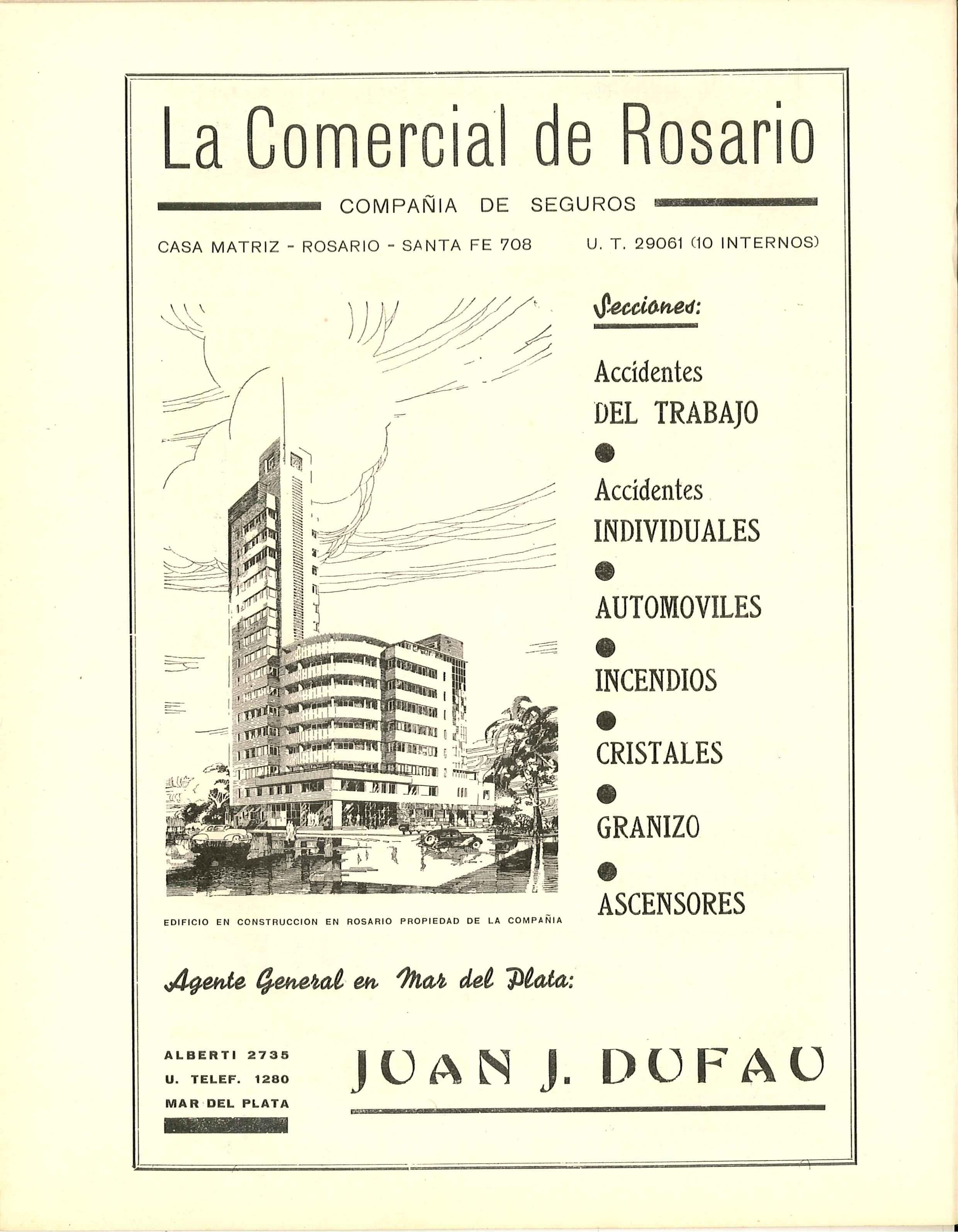 La Comercial de Rosario

COMPAÑIA DE SEGUROS

CASA MATRIZ - ROSARIO - SANTA FE 708

U. T. 29061 (10 INTERNOS)

Secciones:

Accidentes DEL TRABAJO

Accidentes INDIVIDUALES

AUTOMOVILES

INCENDIOS

CRISTALES

GRANIZO

ASCENSORES

EDIFICIO EN CONSTRUCCION EN ROSARIO PROPIEDAD DE LA COMPAÑIA

Agente General en Mar del Plata:

ALBERTI 2735
U. TELEF. 1280
MAR DEL PLATA

JUAN J. DUFAU